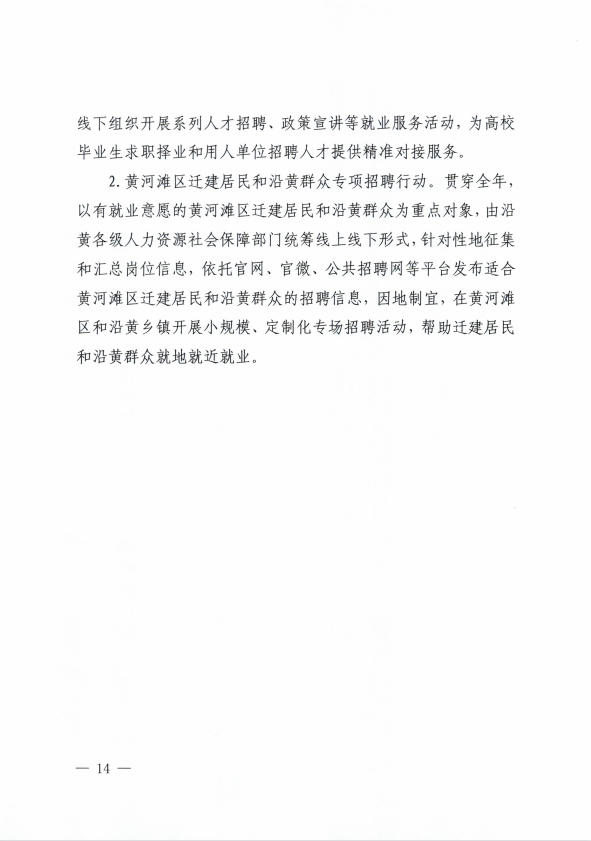 线下组织开展系列人才招聘、政策宣讲等就业服务活动，为高校毕业生求职择业和用人单位招聘人才提供精准对接服务。

2. 黄河滩区迁建居民和沿黄群众专项招聘行动。贯穿全年，以有就业意愿的黄河滩区迁建居民和沿黄群众为重点对象，由沿黄各级人力资源社会保障部门统筹线上线下形式，针对性地征集和汇总岗位信息，依托官网、官微、公共招聘网等平台发布适合黄河滩区迁建居民和沿黄群众的招聘信息，因地制宜，在黄河滩区和沿黄乡镇开展小规模、定制化专场招聘活动，帮助迁建居民和沿黄群众就地就近就业。

— 14 —